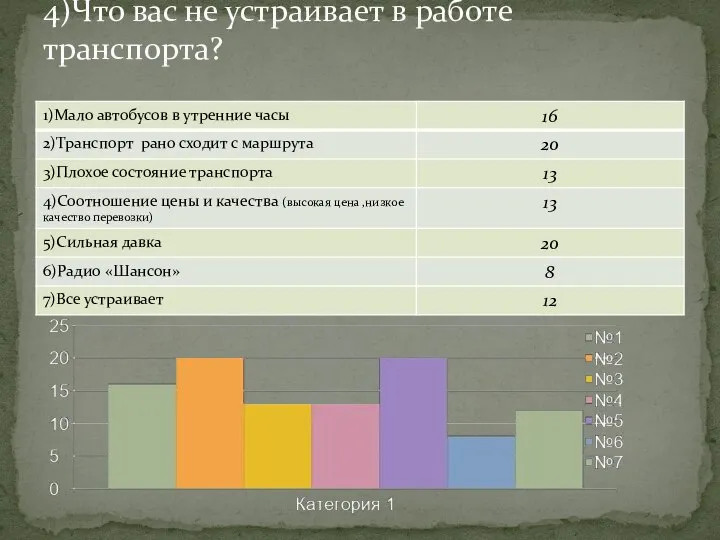 4)Что вас не устраивает в работе транспорта?

| | |
|---|---|
| 1)Мало автобусов в утренние часы | 16 |
| 2)Транспорт рано сходит с маршрута | 20 |
| 3)Плохое состояние транспорта | 13 |
| 4)Соотношение цены и качества (высокая цена ,низкое качество перевозки) | 13 |
| 5)Сильная давка | 20 |
| 6)Радио «Шансон» | 8 |
| 7)Все устраивает | 12 |

25
20
15
10
5
0

№1
№2
№3
№4
№5
№6
№7

Категория 1